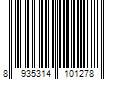 8 935314 101278